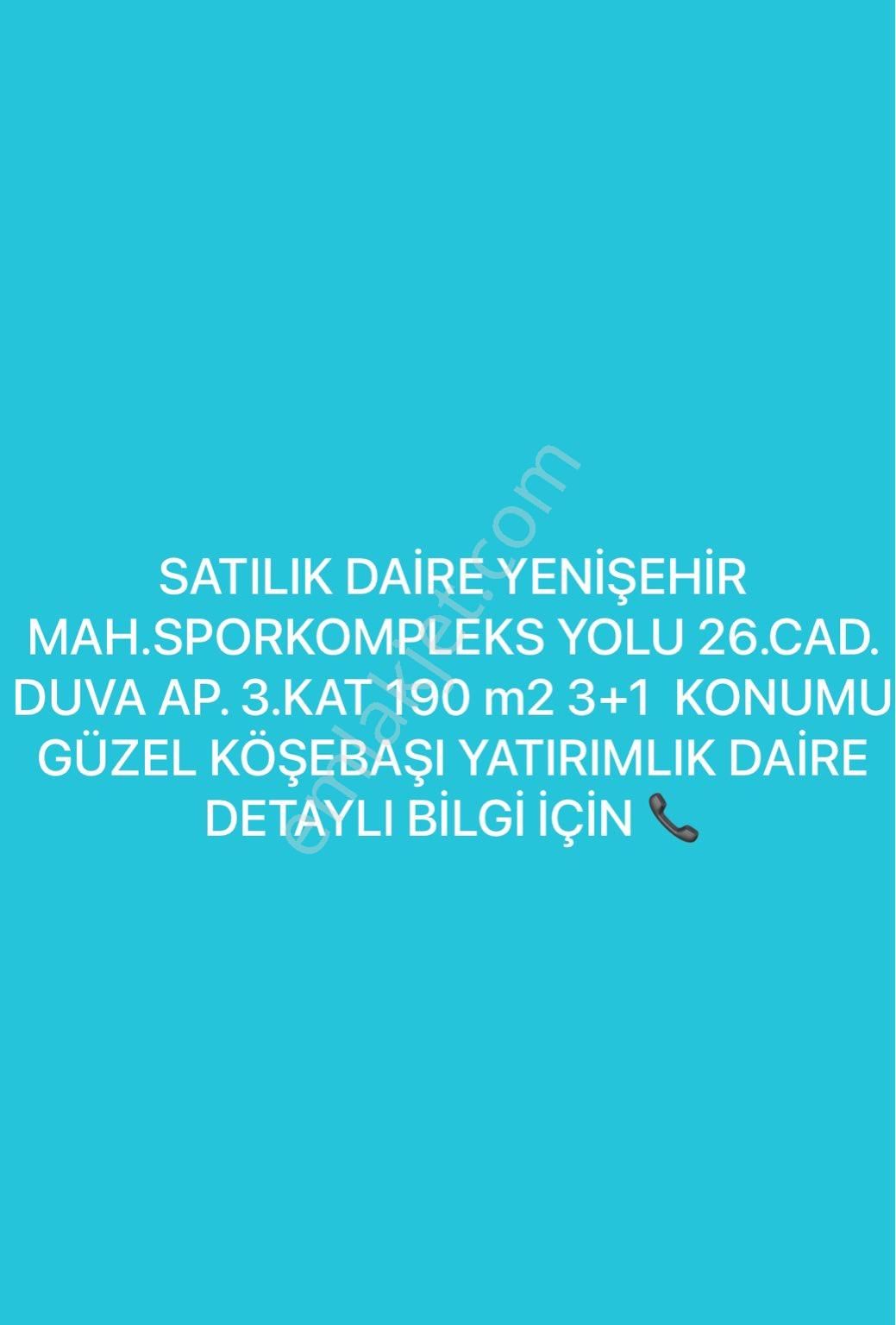 SATILIK DAİRE YENİŞEHİR MAH.SPORKOMPLEKS YOLU 26.CAD. DUVA AP. 3.KAT 190 m2 3+1 KONUMU GÜZEL KÖŞEBAŞI YATIRIMLIK DAİRE DETAYLI BİLGİ İÇİN 📞

emlakjet.com